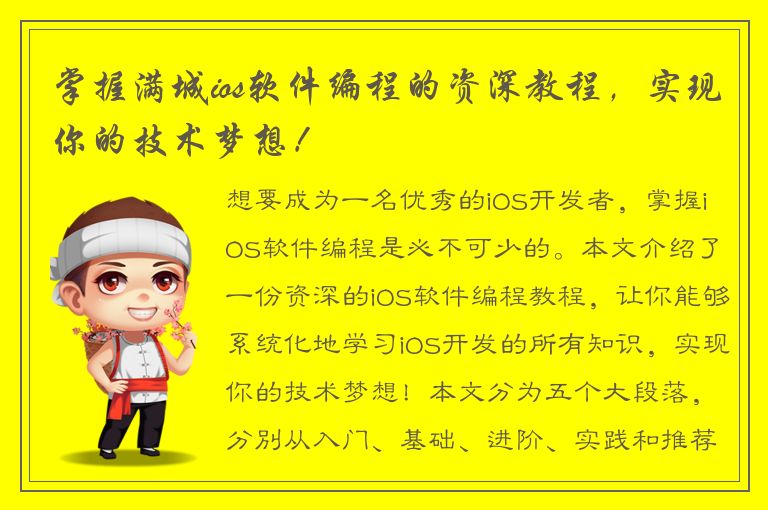 掌握满城ios软件编程的资深教程，实现你的技术梦想！

想要成为一名优秀的iOS开发者，掌握iOS软件编程是必不可少的。本文介绍了一份资深的iOS软件编程教程，让你能够系统化地学习iOS开发的所有知识，实现你的技术梦想！本文分为五个大段落，分别从入门、基础、进阶、实践和推荐